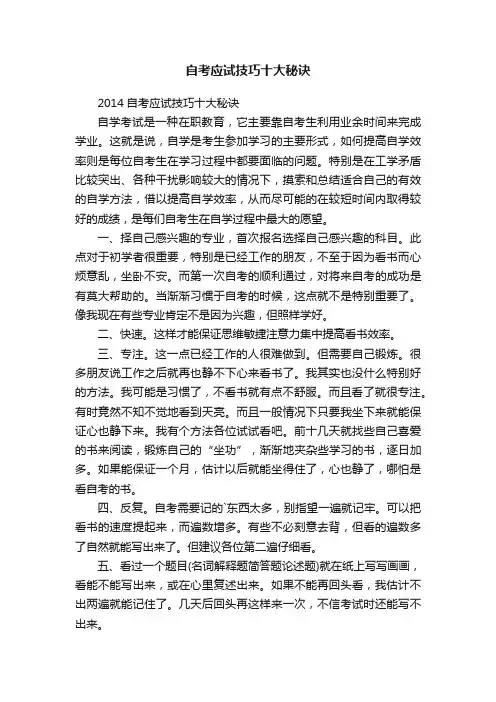 自考应试技巧十大秘诀

2014 自考应试技巧十大秘诀

自学考试是一种在职教育，它主要靠自考生利用业余时间来完成学业。这就是说，自学是考生参加学习的主要形式，如何提高自学效率则是每位自考生在学习过程中都要面临的问题。特别是在工学矛盾比较突出、各种干扰影响较大的情况下，摸索和总结适合自己的有效的自学方法，借以提高自学效率，从而尽可能的在较短时间内取得较好的成绩，是每们自考生在自学过程中最大的愿望。

一、择自己感兴趣的专业，首次报名选择自己感兴趣的科目。此点对于初学者很重要，特别是已经工作的朋友，不至于因为看书而心烦意乱，坐卧不安。而第一次自考的顺利通过，对将来自考的成功是有莫大帮助的。当渐渐习惯于自考的时候，这点就不是特别重要了。像我现在有些专业肯定不是因为兴趣，但照样学好。

二、快速。这样才能保证思维敏捷注意力集中提高看书效率。

三、专注。这一点已经工作的人很难做到。但需要自己锻炼。很多朋友说工作之后就再也静不下心来看书了。我其实也没什么特别好的方法。我可能是习惯了，不看书就有点不舒服。而且看了就很专注。有时竟然不知不觉地看到天亮。而且一般情况下只要我坐下来就能保证心也静下来。我有个方法各位试试看吧。前十几天就找些自己喜爱的书来阅读，锻炼自己的“坐功”，渐渐地夹杂些学习的书，逐日加多。如果能保证一个月，估计以后就能坐得住了，心也静了，哪怕是看自考的书。

四、反复。自考需要记的`东西太多，别指望一遍就记牢。可以把看书的速度提起来，而遍数增多。有些不必刻意去背，但看的遍数多了自然就能写出来了。但建议各位第二遍仔细看。

五、看过一个题目(名词解释题简答题论述题)就在纸上写写画画，看能不能写出来，或在心里复述出来。如果不能再回头看，我估计不出两遍就能记住了。几天后回头再这样来一次，不信考试时还能写不出来。